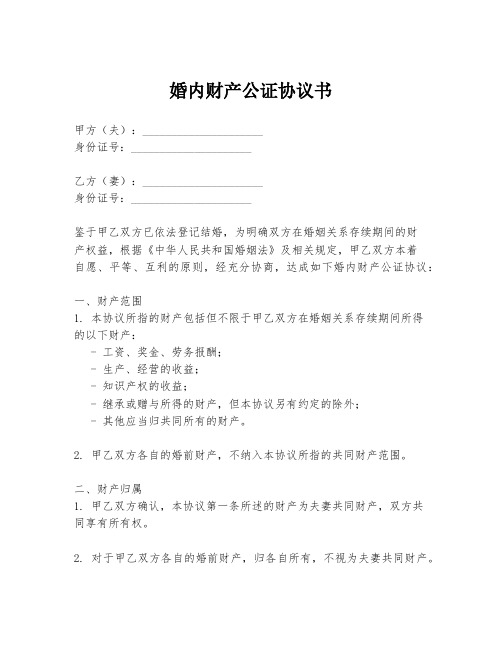 婚内财产公证协议书

甲方（夫）：____________________
身份证号：____________________

乙方（妻）：____________________
身份证号：____________________

鉴于甲乙双方已依法登记结婚，为明确双方在婚姻关系存续期间的财产权益，根据《中华人民共和国婚姻法》及相关规定，甲乙双方本着自愿、平等、互利的原则，经充分协商，达成如下婚内财产公证协议：

一、财产范围
1. 本协议所指的财产包括但不限于甲乙双方在婚姻关系存续期间所得的以下财产：
- 工资、奖金、劳务报酬；
- 生产、经营的收益；
- 知识产权的收益；
- 继承或赠与所得的财产，但本协议另有约定的除外；
- 其他应当归共同所有的财产。

2. 甲乙双方各自的婚前财产，不纳入本协议所指的共同财产范围。

二、财产归属
1. 甲乙双方确认，本协议第一条所述的财产为夫妻共同财产，双方共同享有所有权。

2. 对于甲乙双方各自的婚前财产，归各自所有，不视为夫妻共同财产。